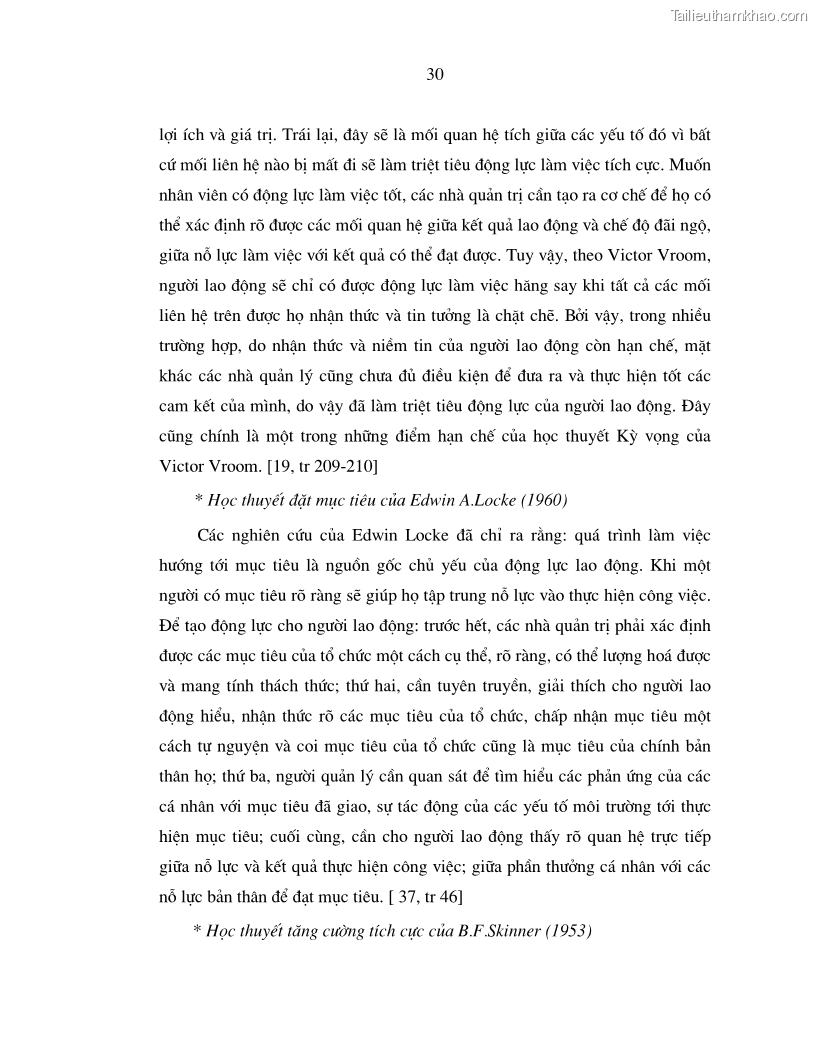 Tailieuthamkhao.com

30

lợi ích và giá trị. Trái lại, đây sẽ là mối quan hệ tích giữa các yếu tố đó vì bất cứ mối liên hệ nào bị mất đi sẽ làm triệt tiêu động lực làm việc tích cực. Muốn nhân viên có động lực làm việc tốt, các nhà quản trị cần tạo ra cơ chế để họ có thể xác định rõ được các mối quan hệ giữa kết quả lao động và chế độ đãi ngộ, giữa nỗ lực làm việc với kết quả có thể đạt được. Tuy vậy, theo Victor Vroom, người lao động sẽ chỉ có được động lực làm việc hăng say khi tất cả các mối liên hệ trên được họ nhận thức và tin tưởng là chặt chẽ. Bởi vậy, trong nhiều trường hợp, do nhận thức và niềm tin của người lao động còn hạn chế, mặt khác các nhà quản lý cũng chưa đủ điều kiện để đưa ra và thực hiện tốt các cam kết của mình, do vậy đã làm triệt tiêu động lực của người lao động. Đây cũng chính là một trong những điểm hạn chế của học thuyết Kỳ vọng của Victor Vroom. [19, tr 209-210]

* Học thuyết đặt mục tiêu của Edwin A.Locke (1960)

Các nghiên cứu của Edwin Locke đã chỉ ra rằng: quá trình làm việc hướng tới mục tiêu là nguồn gốc chủ yếu của động lực lao động. Khi một người có mục tiêu rõ ràng sẽ giúp họ tập trung nỗ lực vào thực hiện công việc. Để tạo động lực cho người lao động: trước hết, các nhà quản trị phải xác định được các mục tiêu của tổ chức một cách cụ thể, rõ ràng, có thể lượng hoá được và mang tính thách thức; thứ hai, cần tuyên truyền, giải thích cho người lao động hiểu, nhận thức rõ các mục tiêu của tổ chức, chấp nhận mục tiêu một cách tự nguyện và coi mục tiêu của tổ chức cũng là mục tiêu của chính bản thân họ; thứ ba, người quản lý cần quan sát để tìm hiểu các phản ứng của các cá nhân với mục tiêu đã giao, sự tác động của các yếu tố môi trường tới thực hiện mục tiêu; cuối cùng, cần cho người lao động thấy rõ quan hệ trực tiếp giữa nỗ lực và kết quả thực hiện công việc; giữa phần thưởng cá nhân với các nỗ lực bản thân để đạt mục tiêu. [ 37, tr 46]

* Học thuyết tăng cường tích cực của B.F.Skinner (1953)